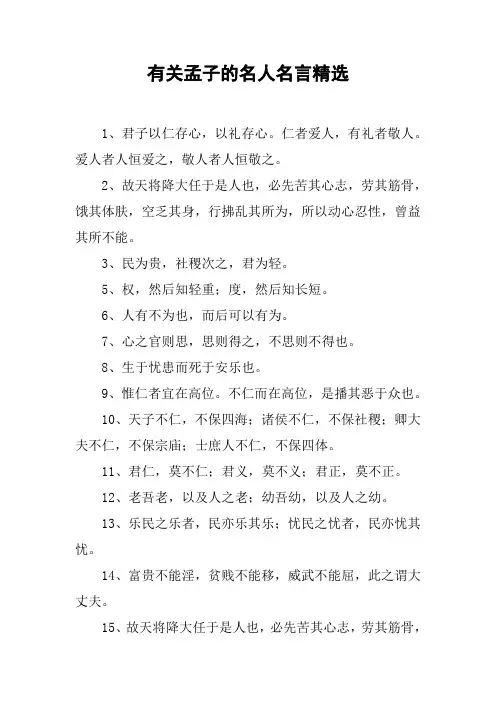 有关孟子的名人名言精选

1、君子以仁存心，以礼存心。仁者爱人，有礼者敬人。爱人者人恒爱之，敬人者人恒敬之。

2、故天将降大任于是人也，必先苦其心志，劳其筋骨，饿其体肤，空乏其身，行拂乱其所为，所以动心忍性，曾益其所不能。

3、民为贵，社稷次之，君为轻。

5、权，然后知轻重；度，然后知长短。

6、人有不为也，而后可以有为。

7、心之官则思，思则得之，不思则不得也。

8、生于忧患而死于安乐也。

9、惟仁者宜在高位。不仁而在高位，是播其恶于众也。

10、天子不仁，不保四海；诸侯不仁，不保社稷；卿大夫不仁，不保宗庙；士庶人不仁，不保四体。

11、君仁，莫不仁；君义，莫不义；君正，莫不正。

12、老吾老，以及人之老；幼吾幼，以及人之幼。

13、乐民之乐者，民亦乐其乐；忧民之忧者，民亦忧其忧。

14、富贵不能淫，贫贱不能移，威武不能屈，此之谓大丈夫。

15、故天将降大任于是人也，必先苦其心志，劳其筋骨，